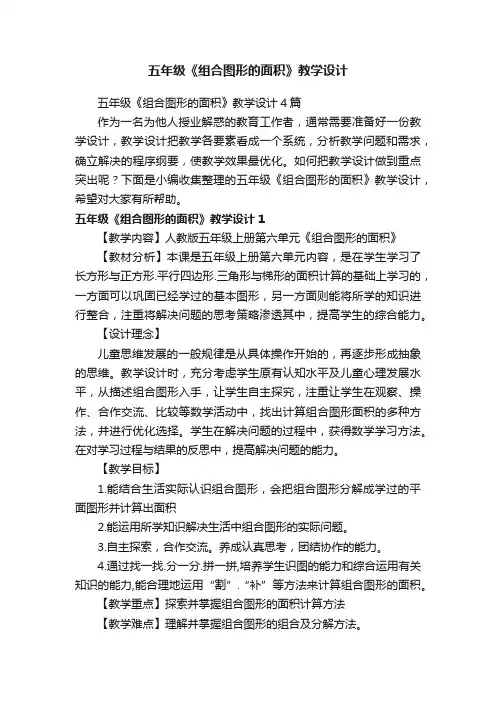 五年级《组合图形的面积》教学设计

五年级《组合图形的面积》教学设计4篇

作为一名为他人授业解惑的教育工作者，通常需要准备好一份教学设计，教学设计把教学各要素看成一个系统，分析教学问题和需求，确立解决的程序纲要，使教学效果最优化。如何把教学设计做到重点突出呢？下面是小编收集整理的五年级《组合图形的面积》教学设计，希望对大家有所帮助。

五年级《组合图形的面积》教学设计1

【教学内容】人教版五年级上册第六单元《组合图形的面积》

【教材分析】本课是五年级上册第六单元内容，是在学生学习了长方形与正方形.平行四边形.三角形与梯形的面积计算的基础上学习的，一方面可以巩固已经学过的基本图形，另一方面则能将所学的知识进行整合，注重将解决问题的思考策略渗透其中，提高学生的综合能力。

【设计理念】

儿童思维发展的一般规律是从具体操作开始的，再逐步形成抽象的思维。教学设计时，充分考虑学生原有认知水平及儿童心理发展水平，从描述组合图形入手，让学生自主探究，注重让学生在观察、操作、合作交流、比较等数学活动中，找出计算组合图形面积的多种方法，并进行优化选择。学生在解决问题的过程中，获得数学学习方法。在对学习过程与结果的反思中，提高解决问题的能力。

【教学目标】

1.能结合生活实际认识组合图形，会把组合图形分解成学过的平面图形并计算出面积

2.能运用所学知识解决生活中组合图形的实际问题。

3.自主探索，合作交流。养成认真思考，团结协作的能力。

4.通过找一找.分一分.拼一拼,培养学生识图的能力和综合运用有关知识的能力,能合理地运用“割”.“补”等方法来计算组合图形的面积。

【教学重点】探索并掌握组合图形的面积计算方法

【教学难点】理解并掌握组合图形的组合及分解方法。